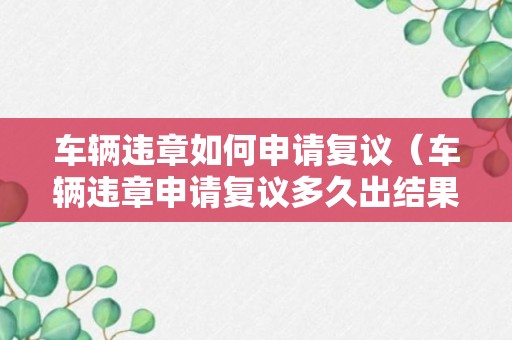 车辆违章如何申请复议（车辆违章申请复议多久出结果